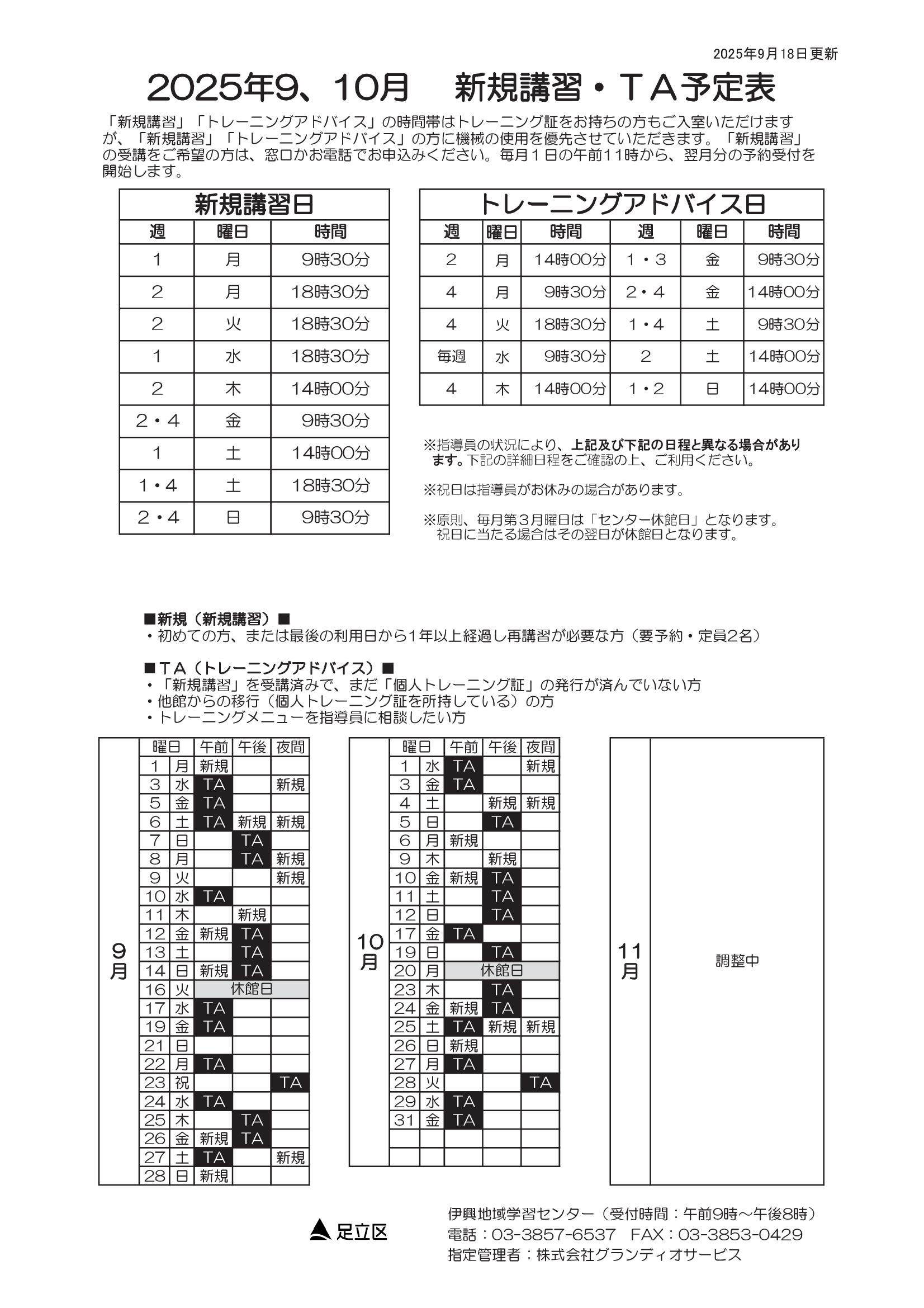 2025年9月18日更新

2025年9、10月　新規講習・ＴＡ予定表

「新規講習」「トレーニングアドバイス」の時間帯はトレーニング証をお持ちの方もご入室いただけますが、「新規講習」「トレーニングアドバイス」の方に機械の使用を優先させていただきます。「新規講習」の受講をご希望の方は、窓口かお電話でお申込みください。毎月１日の午前11時から、翌月分の予約受付を開始します。

新規講習日

| 週 | 曜日 | 時間 |
|---|---|---|
| 1 | 月 | 9時30分 |
| 2 | 月 | 18時30分 |
| 2 | 火 | 18時30分 |
| 1 | 水 | 18時30分 |
| 2 | 木 | 14時00分 |
| 2・4 | 金 | 9時30分 |
| 1 | 土 | 14時00分 |
| 1・4 | 土 | 18時30分 |
| 2・4 | 日 | 9時30分 |

トレーニングアドバイス日

| 週 | 曜日 | 時間 | 週 | 曜日 | 時間 |
|---|---|---|---|---|---|
| 2 | 月 | 14時00分 | 1・3 | 金 | 9時30分 |
| 4 | 月 | 9時30分 | 2・4 | 金 | 14時00分 |
| 4 | 火 | 18時30分 | 1・4 | 土 | 9時30分 |
| 毎週 | 水 | 9時30分 | 2 | 土 | 14時00分 |
| 4 | 木 | 14時00分 | 1・2 | 日 | 14時00分 |

※指導員の状況により、上記及び下記の日程と異なる場合があります。下記の詳細日程をご確認の上、ご利用ください。

※祝日は指導員がお休みの場合があります。

※原則、毎月第３月曜日は「センター休館日」となります。祝日に当たる場合はその翌日が休館日となります。

■新規（新規講習）■
・初めての方、または最後の利用日から1年以上経過し再講習が必要な方（要予約・定員2名）

■ＴＡ（トレーニングアドバイス）■
・「新規講習」を受講済みで、まだ「個人トレーニング証」の発行が済んでいない方
・他館からの移行（個人トレーニング証を所持している）の方
・トレーニングメニューを指導員に相談したい方

9月

| 曜日 | | 午前 | 午後 | 夜間 |
|---|---|---|---|---|
| 1 | 月 | 新規 | | |
| 3 | 水 | TA | | 新規 |
| 5 | 金 | TA | | |
| 6 | 土 | TA | 新規 | 新規 |
| 7 | 日 | | TA | |
| 8 | 月 | | TA | 新規 |
| 9 | 火 | | | 新規 |
| 10 | 水 | TA | | |
| 11 | 木 | | 新規 | |
| 12 | 金 | 新規 | TA | |
| 13 | 土 | | TA | |
| 14 | 日 | 新規 | TA | |
| 16 | 火 | 休館日 | | |
| 17 | 水 | TA | | |
| 19 | 金 | TA | | |
| 21 | 日 | | | |
| 22 | 月 | TA | | |
| 23 | 祝 | | | TA |
| 24 | 水 | TA | | |
| 25 | 木 | | TA | |
| 26 | 金 | 新規 | TA | |
| 27 | 土 | TA | | 新規 |
| 28 | 日 | 新規 | | |

10月

| 曜日 | | 午前 | 午後 | 夜間 |
|---|---|---|---|---|
| 1 | 水 | TA | | 新規 |
| 3 | 金 | TA | | |
| 4 | 土 | | 新規 | 新規 |
| 5 | 日 | | TA | |
| 6 | 月 | 新規 | | |
| 9 | 木 | | 新規 | |
| 10 | 金 | 新規 | TA | |
| 11 | 土 | | TA | |
| 12 | 日 | | TA | |
| 17 | 金 | TA | | |
| 19 | 日 | | TA | |
| 20 | 月 | 休館日 | | |
| 23 | 木 | | TA | |
| 24 | 金 | 新規 | TA | |
| 25 | 土 | TA | 新規 | 新規 |
| 26 | 日 | 新規 | | |
| 27 | 月 | TA | | |
| 28 | 火 | | | TA |
| 29 | 水 | TA | | |
| 31 | 金 | TA | | |

11月
調整中

足立区

伊興地域学習センター（受付時間：午前9時～午後8時）
電話：03-3857-6537　FAX：03-3853-0429
指定管理者：株式会社グランディオサービス